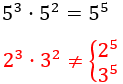 $5^3 \cdot 5^2 = 5^5$

$2^3 \cdot 3^2 \neq \begin{cases} 2^5 \\ 3^5 \end{cases}$